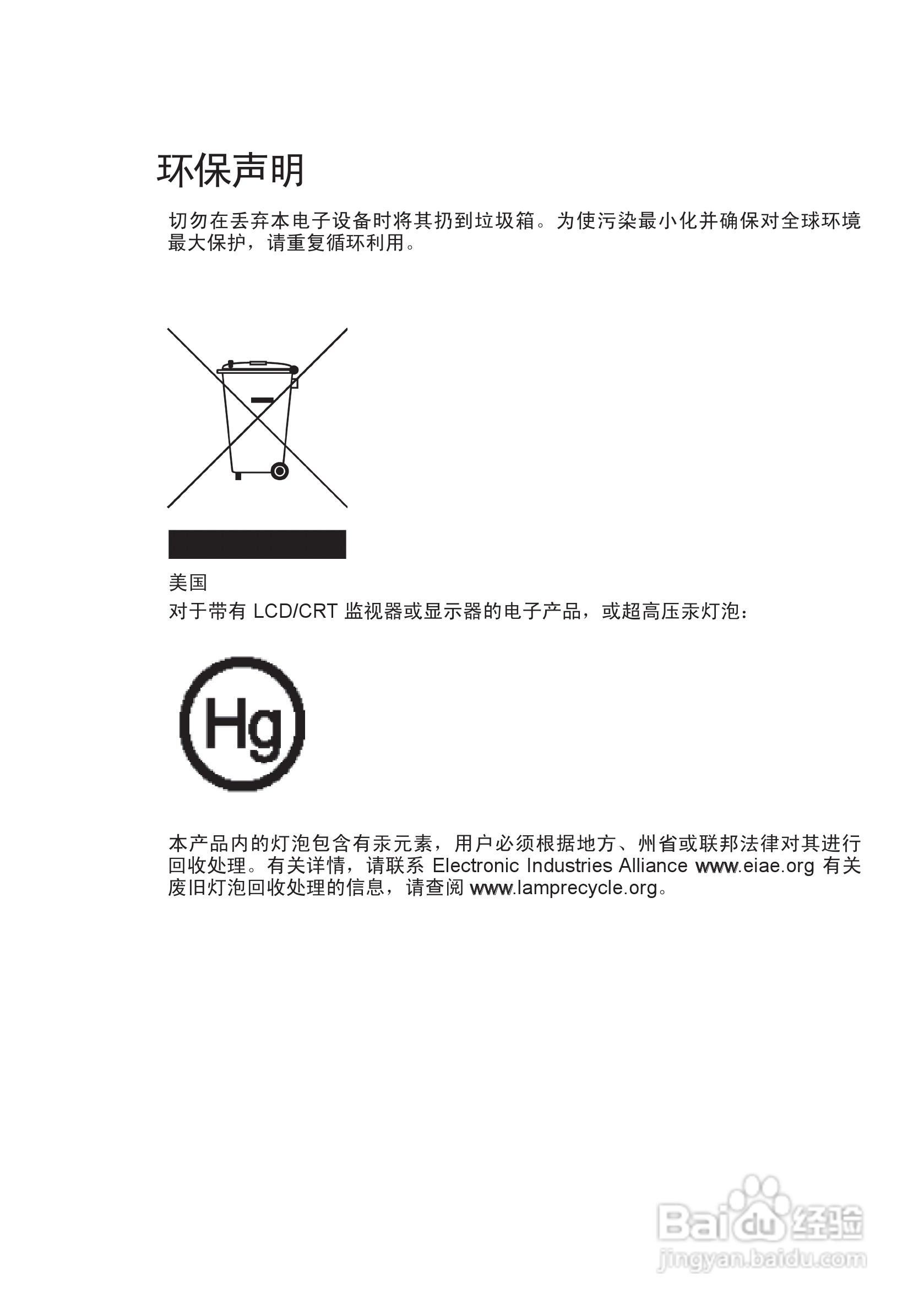 环保声明

切勿在丢弃本电子设备时将其扔到垃圾箱。为使污染最小化并确保对全球环境最大保护，请重复循环利用。

美国
对于带有 LCD/CRT 监视器或显示器的电子产品，或超高压汞灯泡：

Hg

本产品内的灯泡包含有汞元素，用户必须根据地方、州省或联邦法律对其进行回收处理。有关详情，请联系 Electronic Industries Alliance www.eiae.org 有关废旧灯泡回收处理的信息，请查阅 www.lamprecycle.org。

Baidu 经验
jingyan.baidu.com